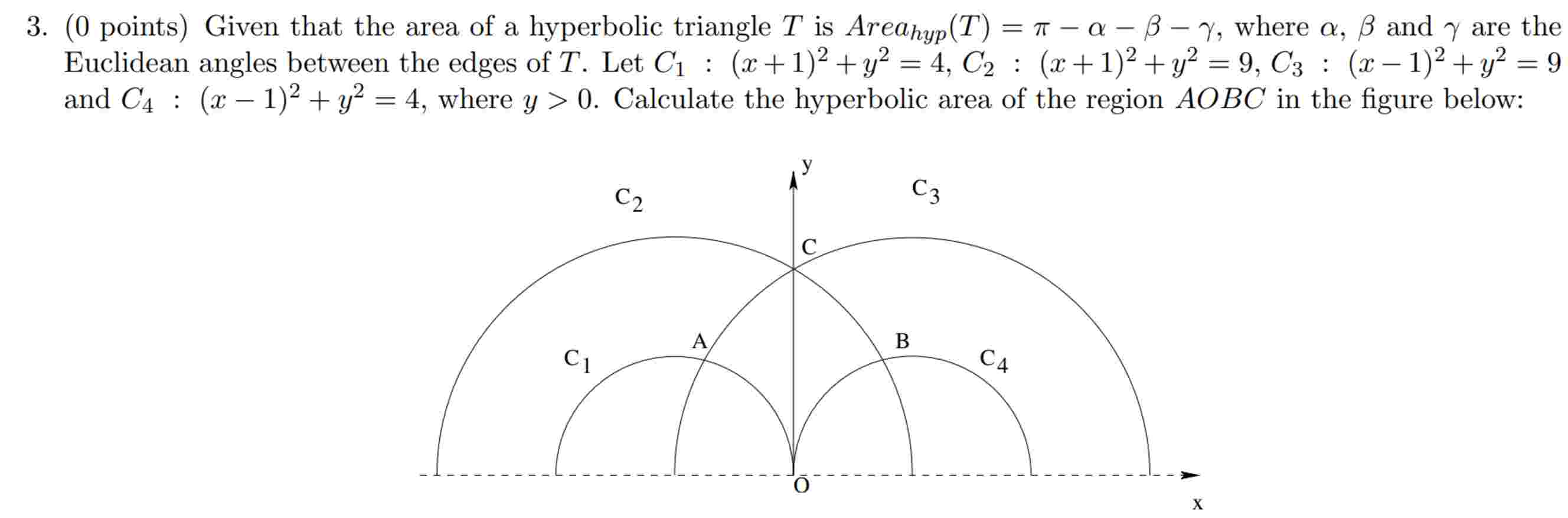 3. (0 points) Given that the area of a hyperbolic triangle $T$ is $Area_{hyp}(T) = \pi - \alpha - \beta - \gamma$, where $\alpha$, $\beta$ and $\gamma$ are the Euclidean angles between the edges of $T$. Let $C_1 : (x+1)^2 + y^2 = 4$, $C_2 : (x+1)^2 + y^2 = 9$, $C_3 : (x-1)^2 + y^2 = 9$ and $C_4 : (x-1)^2 + y^2 = 4$, where $y > 0$. Calculate the hyperbolic area of the region $AOBC$ in the figure below:

y
$C_2$
$C_3$
C
A
B
$C_1$
$C_4$
O
x